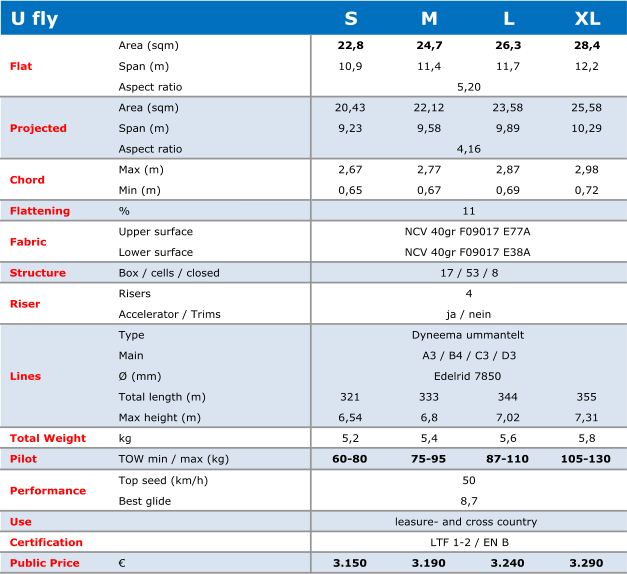 | U fly | | S | M | L | XL |
|---|---|---|---|---|---|
| Flat | Area (sqm) | 22,8 | 24,7 | 26,3 | 28,4 |
| | Span (m) | 10,9 | 11,4 | 11,7 | 12,2 |
| | Aspect ratio | 5,20 | | | |
| Projected | Area (sqm) | 20,43 | 22,12 | 23,58 | 25,58 |
| | Span (m) | 9,23 | 9,58 | 9,89 | 10,29 |
| | Aspect ratio | 4,16 | | | |
| Chord | Max (m) | 2,67 | 2,77 | 2,87 | 2,98 |
| | Min (m) | 0,65 | 0,67 | 0,69 | 0,72 |
| Flattening | % | 11 | | | |
| Fabric | Upper surface | NCV 40gr F09017 E77A | | | |
| | Lower surface | NCV 40gr F09017 E38A | | | |
| Structure | Box / cells / closed | 17 / 53 / 8 | | | |
| Riser | Risers | 4 | | | |
| | Accelerator / Trims | ja / nein | | | |
| Lines | Type | Dyneema ummantelt | | | |
| | Main | A3 / B4 / C3 / D3 | | | |
| | Ø (mm) | Edelrid 7850 | | | |
| | Total length (m) | 321 | 333 | 344 | 355 |
| | Max height (m) | 6,54 | 6,8 | 7,02 | 7,31 |
| Total Weight | kg | 5,2 | 5,4 | 5,6 | 5,8 |
| Pilot | TOW min / max (kg) | 60-80 | 75-95 | 87-110 | 105-130 |
| Performance | Top seed (km/h) | 50 | | | |
| | Best glide | 8,7 | | | |
| Use | | leasure- and cross country | | | |
| Certification | | LTF 1-2 / EN B | | | |
| Public Price | € | 3.150 | 3.190 | 3.240 | 3.290 |